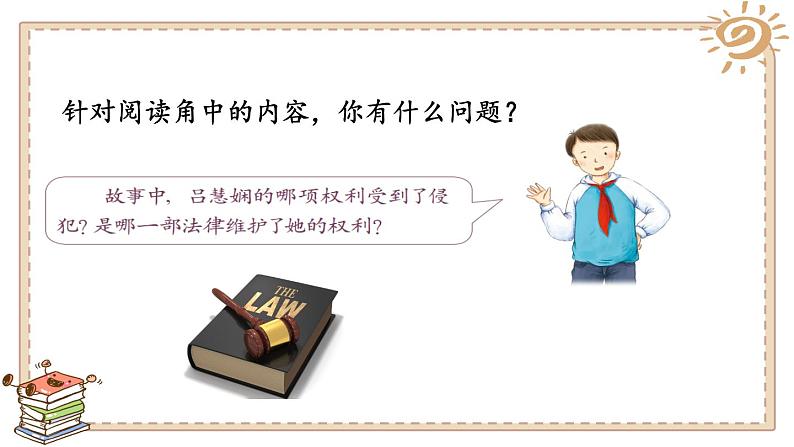 针对阅读角中的内容，你有什么问题？

故事中，吕慧娴的哪项权利受到了侵犯？是哪一部法律维护了她的权利？

THE LAW